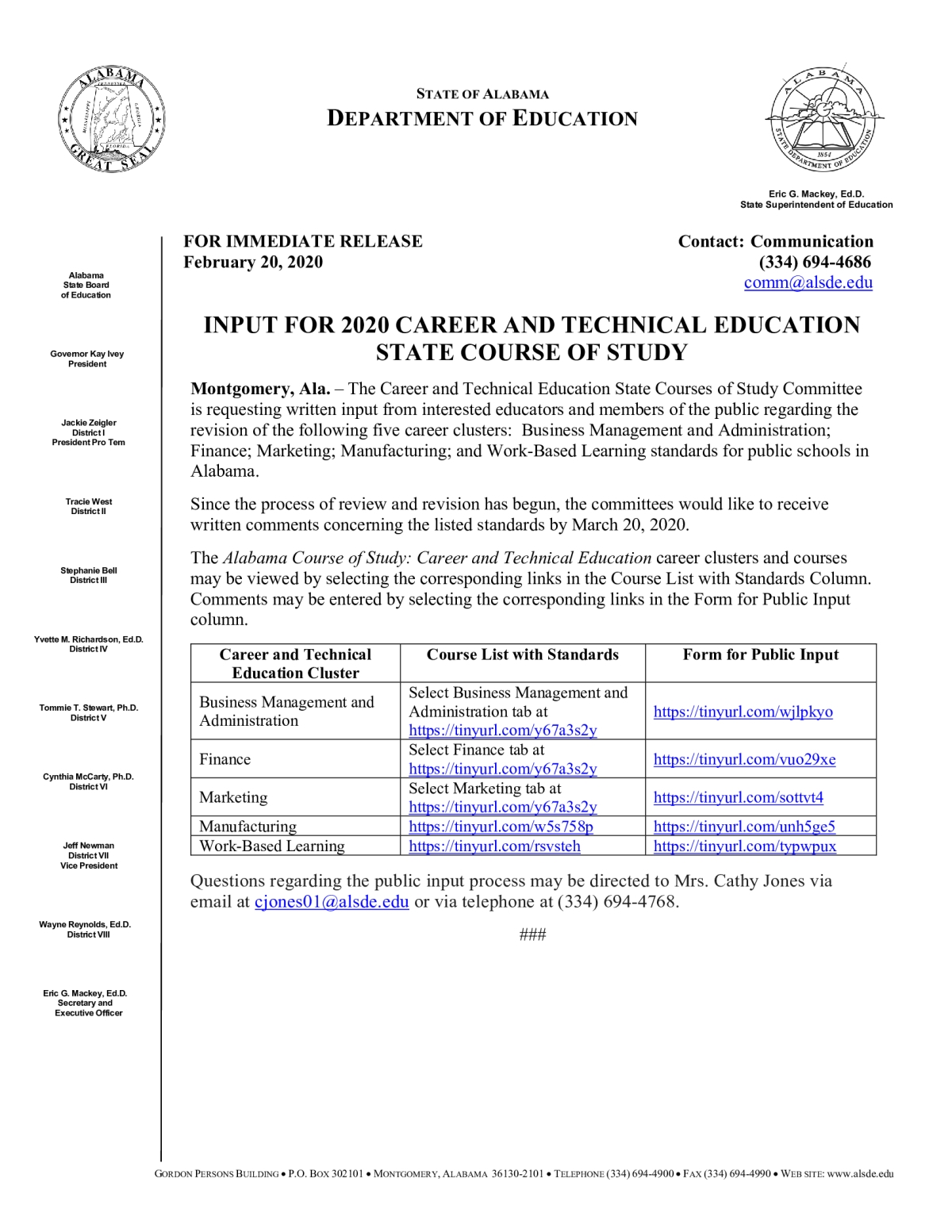 ALABAMA GREAT SEAL

STATE OF ALABAMA
DEPARTMENT OF EDUCATION

ALABAMA STATE DEPARTMENT OF EDUCATION 1854

Eric G. Mackey, Ed.D.
State Superintendent of Education

Alabama State Board of Education

Governor Kay Ivey
President

Jackie Zeigler
District I
President Pro Tem

Tracie West
District II

Stephanie Bell
District III

Yvette M. Richardson, Ed.D.
District IV

Tommie T. Stewart, Ph.D.
District V

Cynthia McCarty, Ph.D.
District VI

Jeff Newman
District VII
Vice President

Wayne Reynolds, Ed.D.
District VIII

Eric G. Mackey, Ed.D.
Secretary and
Executive Officer

FOR IMMEDIATE RELEASE
February 20, 2020

Contact: Communication
(334) 694-4686
comm@alsde.edu

INPUT FOR 2020 CAREER AND TECHNICAL EDUCATION STATE COURSE OF STUDY

Montgomery, Ala. – The Career and Technical Education State Courses of Study Committee is requesting written input from interested educators and members of the public regarding the revision of the following five career clusters: Business Management and Administration; Finance; Marketing; Manufacturing; and Work-Based Learning standards for public schools in Alabama.

Since the process of review and revision has begun, the committees would like to receive written comments concerning the listed standards by March 20, 2020.

The Alabama Course of Study: Career and Technical Education career clusters and courses may be viewed by selecting the corresponding links in the Course List with Standards Column. Comments may be entered by selecting the corresponding links in the Form for Public Input column.

| Career and Technical Education Cluster | Course List with Standards | Form for Public Input |
|---|---|---|
| Business Management and Administration | Select Business Management and Administration tab at https://tinyurl.com/y67a3s2y | https://tinyurl.com/wjlpkyo |
| Finance | Select Finance tab at https://tinyurl.com/y67a3s2y | https://tinyurl.com/vuo29xe |
| Marketing | Select Marketing tab at https://tinyurl.com/y67a3s2y | https://tinyurl.com/sottvt4 |
| Manufacturing | https://tinyurl.com/w5s758p | https://tinyurl.com/unh5ge5 |
| Work-Based Learning | https://tinyurl.com/rsvsteh | https://tinyurl.com/typwpux |

Questions regarding the public input process may be directed to Mrs. Cathy Jones via email at cjones01@alsde.edu or via telephone at (334) 694-4768.

###

GORDON PERSONS BUILDING • P.O. BOX 302101 • MONTGOMERY, ALABAMA 36130-2101 • TELEPHONE (334) 694-4900 • FAX (334) 694-4990 • WEB SITE: www.alsde.edu